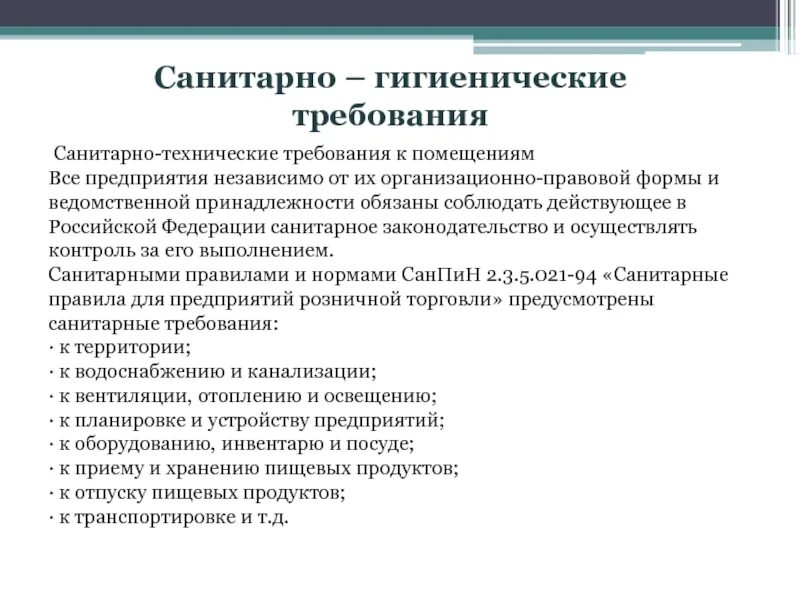 Санитарно – гигиенические требования

Санитарно-технические требования к помещениям
Все предприятия независимо от их организационно-правовой формы и ведомственной принадлежности обязаны соблюдать действующее в Российской Федерации санитарное законодательство и осуществлять контроль за его выполнением.
Санитарными правилами и нормами СанПиН 2.3.5.021-94 «Санитарные правила для предприятий розничной торговли» предусмотрены санитарные требования:
· к территории;
· к водоснабжению и канализации;
· к вентиляции, отоплению и освещению;
· к планировке и устройству предприятий;
· к оборудованию, инвентарю и посуде;
· к приему и хранению пищевых продуктов;
· к отпуску пищевых продуктов;
· к транспортировке и т.д.